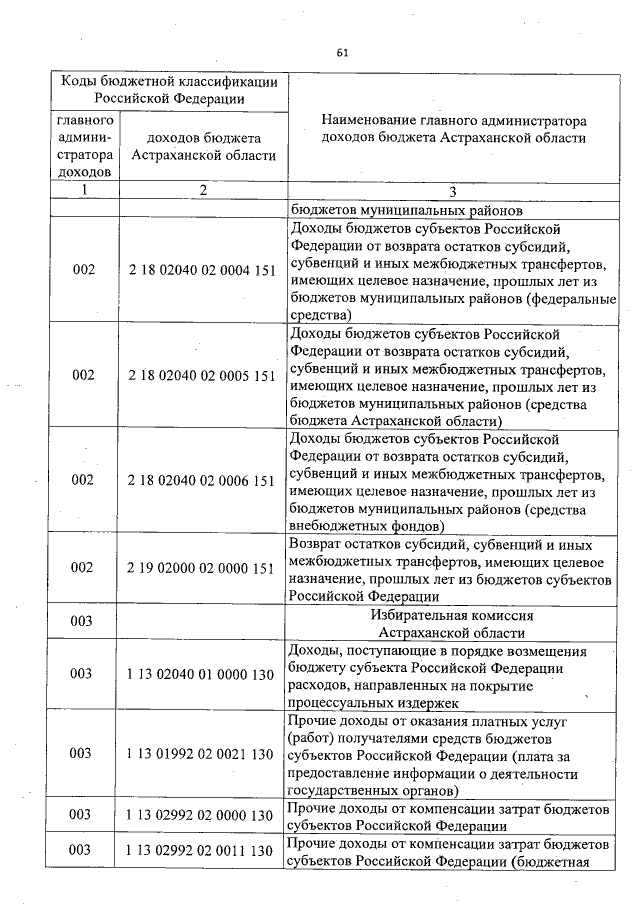 61

| Коды бюджетной классификации Российской Федерации | | Наименование главного администратора доходов бюджета Астраханской области |
|---|---|---|
| главного администратора доходов | доходов бюджета Астраханской области | |
| 1 | 2 | 3 |
| | | бюджетов муниципальных районов |
| 002 | 2 18 02040 02 0004 151 | Доходы бюджетов субъектов Российской Федерации от возврата остатков субсидий, субвенций и иных межбюджетных трансфертов, имеющих целевое назначение, прошлых лет из бюджетов муниципальных районов (федеральные средства) |
| 002 | 2 18 02040 02 0005 151 | Доходы бюджетов субъектов Российской Федерации от возврата остатков субсидий, субвенций и иных межбюджетных трансфертов, имеющих целевое назначение, прошлых лет из бюджетов муниципальных районов (средства бюджета Астраханской области) |
| 002 | 2 18 02040 02 0006 151 | Доходы бюджетов субъектов Российской Федерации от возврата остатков субсидий, субвенций и иных межбюджетных трансфертов, имеющих целевое назначение, прошлых лет из бюджетов муниципальных районов (средства внебюджетных фондов) |
| 002 | 2 19 02000 02 0000 151 | Возврат остатков субсидий, субвенций и иных межбюджетных трансфертов, имеющих целевое назначение, прошлых лет из бюджетов субъектов Российской Федерации |
| 003 | | Избирательная комиссия Астраханской области |
| 003 | 1 13 02040 01 0000 130 | Доходы, поступающие в порядке возмещения бюджету субъекта Российской Федерации расходов, направленных на покрытие процессуальных издержек |
| 003 | 1 13 01992 02 0021 130 | Прочие доходы от оказания платных услуг (работ) получателями средств бюджетов субъектов Российской Федерации (плата за предоставление информации о деятельности государственных органов) |
| 003 | 1 13 02992 02 0000 130 | Прочие доходы от компенсации затрат бюджетов субъектов Российской Федерации |
| 003 | 1 13 02992 02 0011 130 | Прочие доходы от компенсации затрат бюджетов субъектов Российской Федерации (бюджетная |